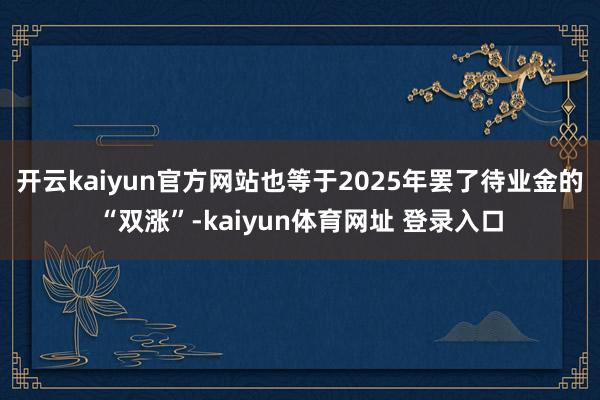 开云kaiyun官方网站也等于2025年罢了待业金的“双涨”-kaiyun体育网址 登录入口